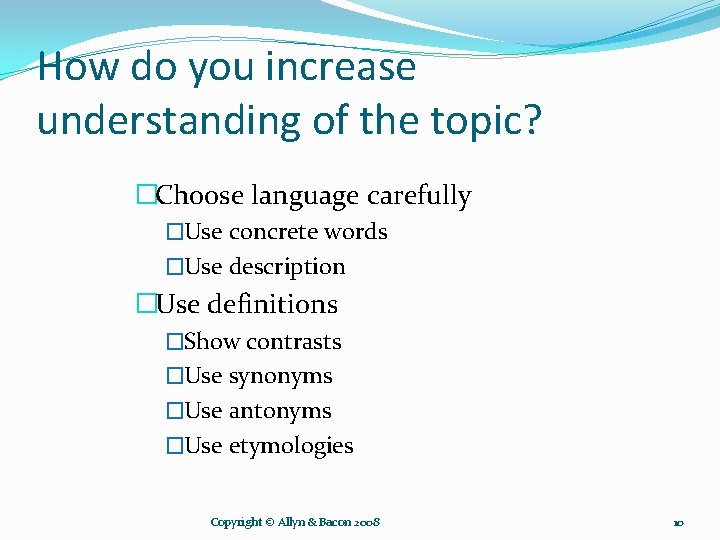 How do you increase understanding of the topic?

□Choose language carefully
□Use concrete words
□Use description
□Use definitions
□Show contrasts
□Use synonyms
□Use antonyms
□Use etymologies

Copyright © Allyn & Bacon 2008

10